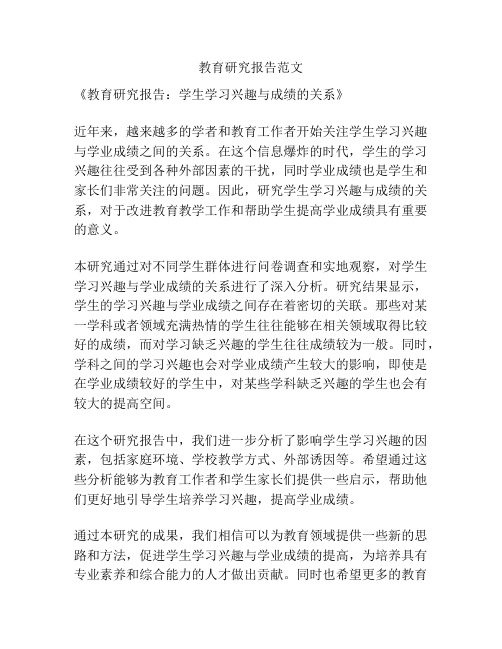 教育研究报告范文

《教育研究报告：学生学习兴趣与成绩的关系》

近年来，越来越多的学者和教育工作者开始关注学生学习兴趣与学业成绩之间的关系。在这个信息爆炸的时代，学生的学习兴趣往往受到各种外部因素的干扰，同时学业成绩也是学生和家长们非常关注的问题。因此，研究学生学习兴趣与成绩的关系，对于改进教育教学工作和帮助学生提高学业成绩具有重要的意义。

本研究通过对不同学生群体进行问卷调查和实地观察，对学生学习兴趣与学业成绩的关系进行了深入分析。研究结果显示，学生的学习兴趣与学业成绩之间存在着密切的关联。那些对某一学科或者领域充满热情的学生往往能够在相关领域取得比较好的成绩，而对学习缺乏兴趣的学生往往成绩较为一般。同时，学科之间的学习兴趣也会对学业成绩产生较大的影响，即使是在学业成绩较好的学生中，对某些学科缺乏兴趣的学生也会有较大的提高空间。

在这个研究报告中，我们进一步分析了影响学生学习兴趣的因素，包括家庭环境、学校教学方式、外部诱因等。希望通过这些分析能够为教育工作者和学生家长们提供一些启示，帮助他们更好地引导学生培养学习兴趣，提高学业成绩。

通过本研究的成果，我们相信可以为教育领域提供一些新的思路和方法，促进学生学习兴趣与学业成绩的提高，为培养具有专业素养和综合能力的人才做出贡献。同时也希望更多的教育